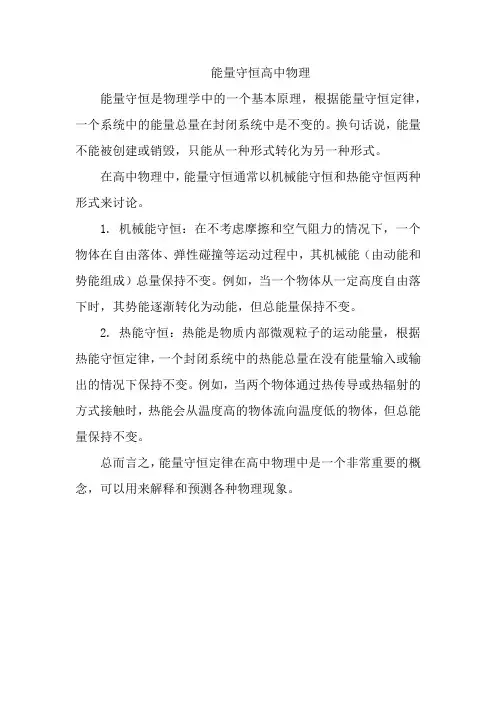 能量守恒高中物理

能量守恒是物理学中的一个基本原理，根据能量守恒定律，一个系统中的能量总量在封闭系统中是不变的。换句话说，能量不能被创建或销毁，只能从一种形式转化为另一种形式。

在高中物理中，能量守恒通常以机械能守恒和热能守恒两种形式来讨论。

1. 机械能守恒：在不考虑摩擦和空气阻力的情况下，一个物体在自由落体、弹性碰撞等运动过程中，其机械能（由动能和势能组成）总量保持不变。例如，当一个物体从一定高度自由落下时，其势能逐渐转化为动能，但总能量保持不变。

2. 热能守恒：热能是物质内部微观粒子的运动能量，根据热能守恒定律，一个封闭系统中的热能总量在没有能量输入或输出的情况下保持不变。例如，当两个物体通过热传导或热辐射的方式接触时，热能会从温度高的物体流向温度低的物体，但总能量保持不变。

总而言之，能量守恒定律在高中物理中是一个非常重要的概念，可以用来解释和预测各种物理现象。